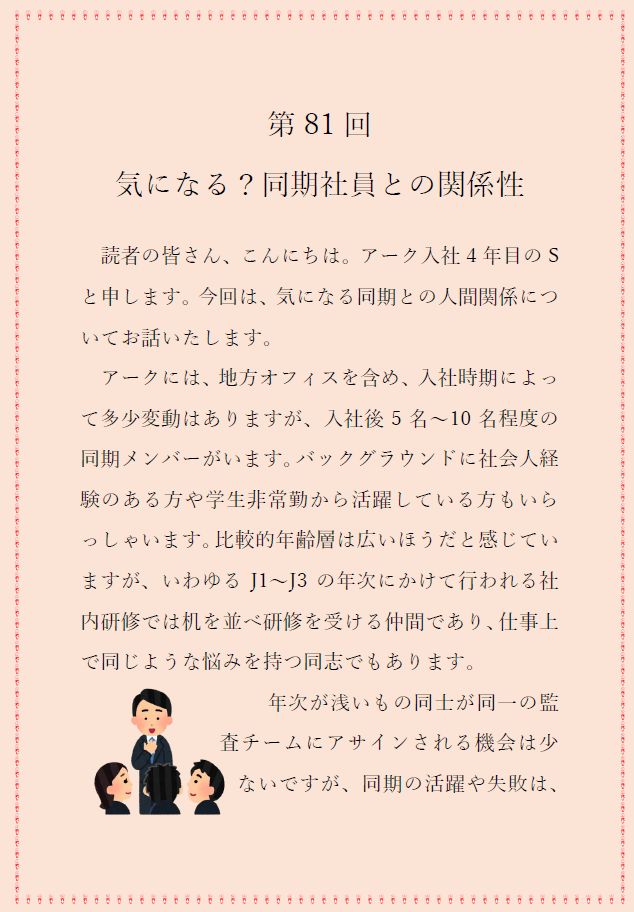 第 81 回

気になる？同期社員との関係性

読者の皆さん、こんにちは。アーク入社 4 年目の S と申します。今回は、気になる同期との人間関係についてお話いたします。

アークには、地方オフィスを含め、入社時期によって多少変動はありますが、入社後 5 名～10 名程度の同期メンバーがいます。バックグラウンドに社会人経験のある方や学生非常勤から活躍している方もいらっしゃいます。比較的年齢層は広いほうだと感じていますが、いわゆる J1～J3 の年次にかけて行われる社内研修では机を並べ研修を受ける仲間であり、仕事上で同じような悩みを持つ同志でもあります。

年次が浅いもの同士が同一の監査チームにアサインされる機会は少ないですが、同期の活躍や失敗は、